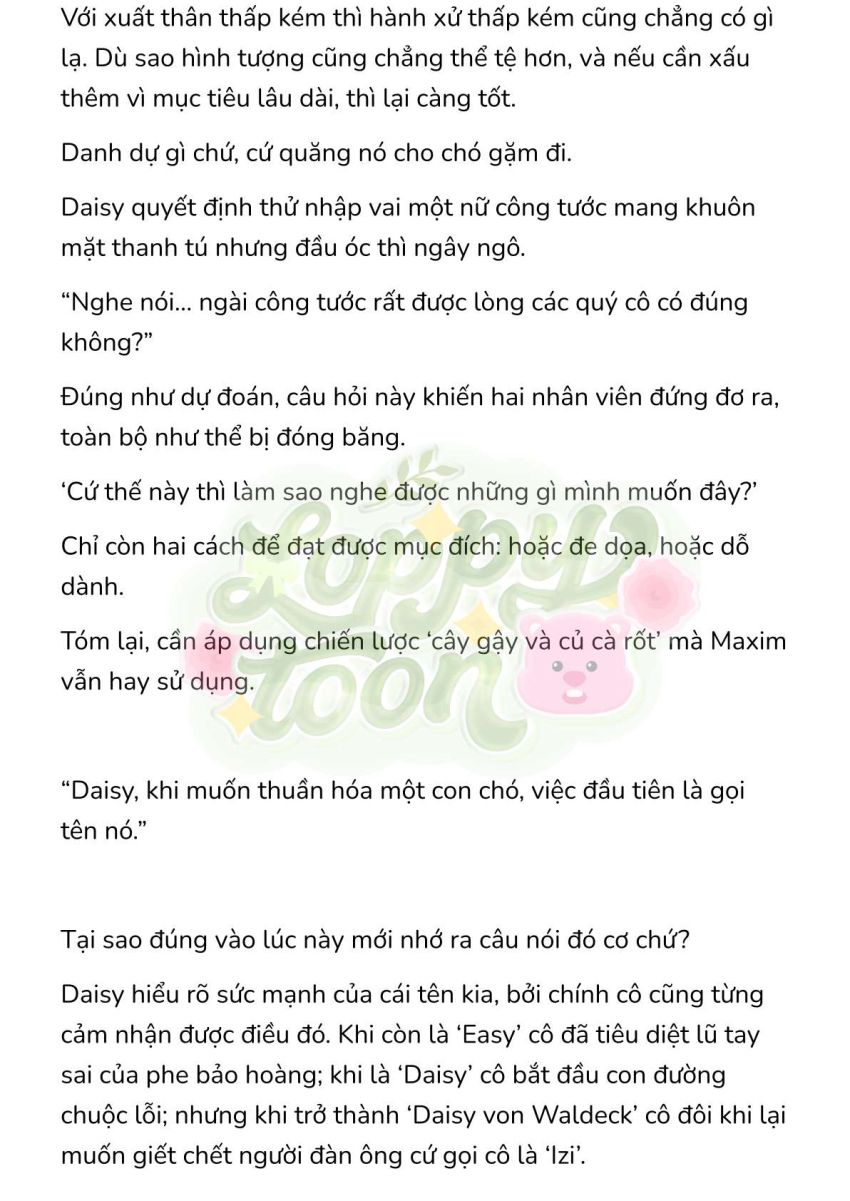 Với xuất thân thấp kém thì hành xử thấp kém cũng chẳng có gì lạ. Dù sao hình tượng cũng chẳng thể tệ hơn, và nếu cần xấu thêm vì mục tiêu lâu dài, thì lại càng tốt.

Danh dự gì chứ, cứ quăng nó cho chó gặm đi.

Daisy quyết định thử nhập vai một nữ công tước mang khuôn mặt thanh tú nhưng đầu óc thì ngây ngô.

"Nghe nói... ngài công tước rất được lòng các quý cô có đúng không?"

Đúng như dự đoán, câu hỏi này khiến hai nhân viên đứng đơ ra, toàn bộ như thể bị đóng băng.

'Cứ thế này thì làm sao nghe được những gì mình muốn đây?'

Chỉ còn hai cách để đạt được mục đích: hoặc đe dọa, hoặc dỗ dành.

Tóm lại, cần áp dụng chiến lược 'cây gậy và củ cà rốt' mà Maxim vẫn hay sử dụng.

"Daisy, khi muốn thuần hóa một con chó, việc đầu tiên là gọi tên nó."

Tại sao đúng vào lúc này mới nhớ ra câu nói đó cơ chứ?

Daisy hiểu rõ sức mạnh của cái tên kia, bởi chính cô cũng từng cảm nhận được điều đó. Khi còn là 'Easy' cô đã tiêu diệt lũ tay sai của phe bảo hoàng; khi là 'Daisy' cô bắt đầu con đường chuộc lỗi; nhưng khi trở thành 'Daisy von Waldeck' cô đôi khi lại muốn giết chết người đàn ông cứ gọi cô là 'Izi'.

Loppy toon